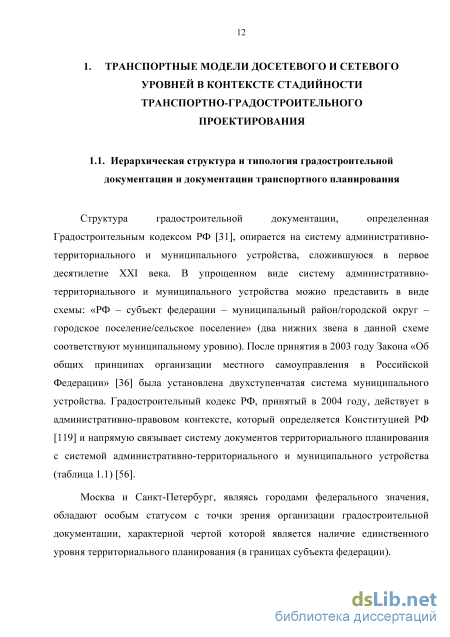 12

1. ТРАНСПОРТНЫЕ МОДЕЛИ ДОСЕТЕВОГО И СЕТЕВОГО УРОВНЕЙ В КОНТЕКСТЕ СТАДИЙНОСТИ ТРАНСПОРТНО-ГРАДОСТРОИТЕЛЬНОГО ПРОЕКТИРОВАНИЯ

1.1. Иерархическая структура и типология градостроительной документации и документации транспортного планирования

Структура градостроительной документации, определенная Градостроительным кодексом РФ [31], опирается на систему административно-территориального и муниципального устройства, сложившуюся в первое десятилетие XXI века. В упрощенном виде систему административно-территориального и муниципального устройства можно представить в виде схемы: «РФ – субъект федерации – муниципальный район/городской округ – городское поселение/сельское поселение» (два нижних звена в данной схеме соответствуют муниципальному уровню). После принятия в 2003 году Закона «Об общих принципах организации местного самоуправления в Российской Федерации» [36] была установлена двухступенчатая система муниципального устройства. Градостроительный кодекс РФ, принятый в 2004 году, действует в административно-правовом контексте, который определяется Конституцией РФ [119] и напрямую связывает систему документов территориального планирования с системой административно-территориального и муниципального устройства (таблица 1.1) [56].

Москва и Санкт-Петербург, являясь городами федерального значения, обладают особым статусом с точки зрения организации градостроительной документации, характерной чертой которой является наличие единственного уровня территориального планирования (в границах субъекта федерации).

dsLib.net
библиотека диссертаций